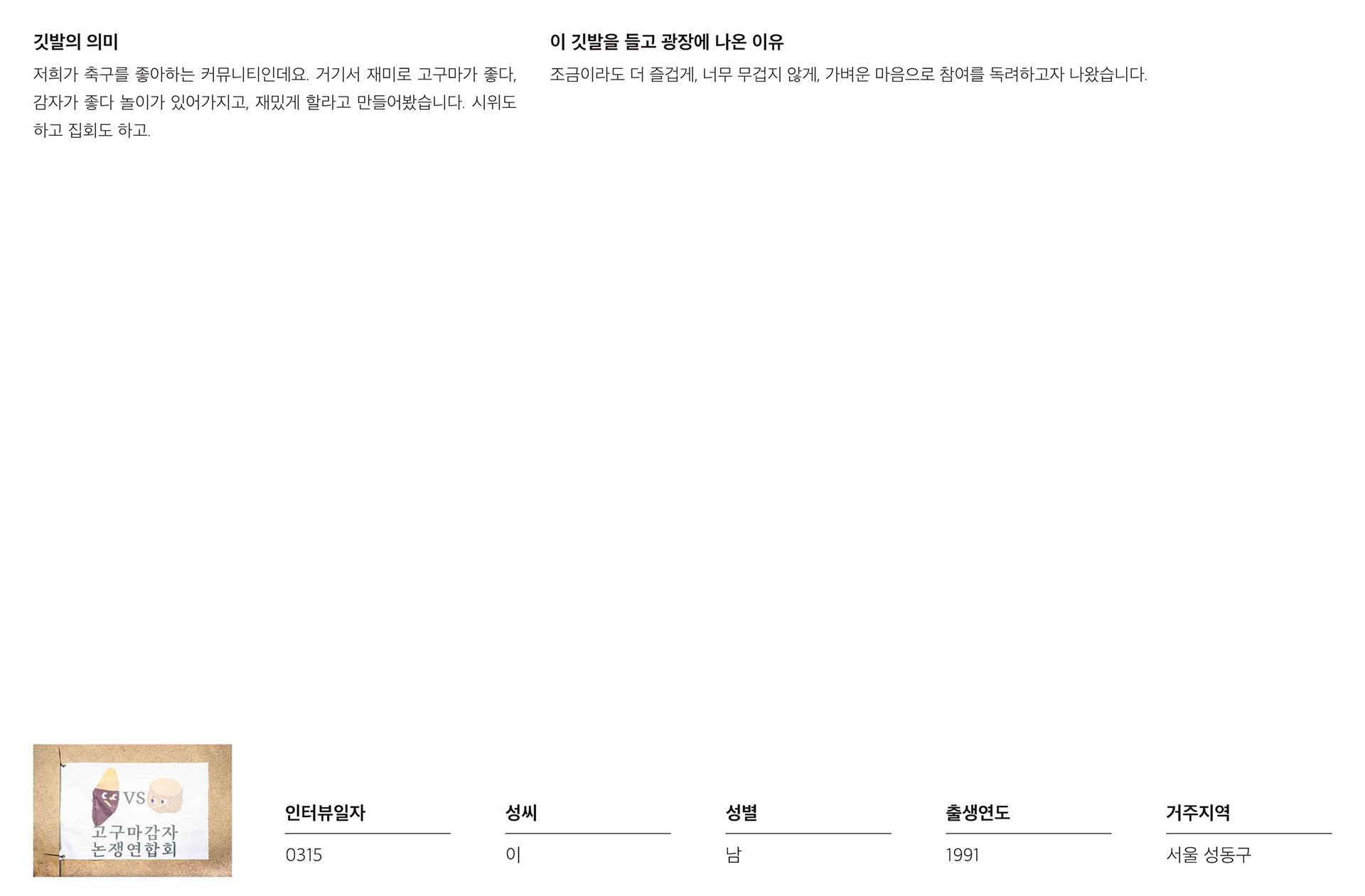 깃발의 의미

저희가 축구를 좋아하는 커뮤니티인데요. 거기서 재미로 고구마가 좋다, 감자가 좋다 놀이가 있어가지고, 재밌게 할라고 만들어봤습니다. 시위도 하고 집회도 하고.

이 깃발을 들고 광장에 나온 이유

조금이라도 더 즐겁게, 너무 무겁지 않게, 가벼운 마음으로 참여를 독려하고자 나왔습니다.

VS
고구마감자
논쟁연합회

인터뷰일자
0315

성씨
이

성별
남

출생연도
1991

거주지역
서울 성동구